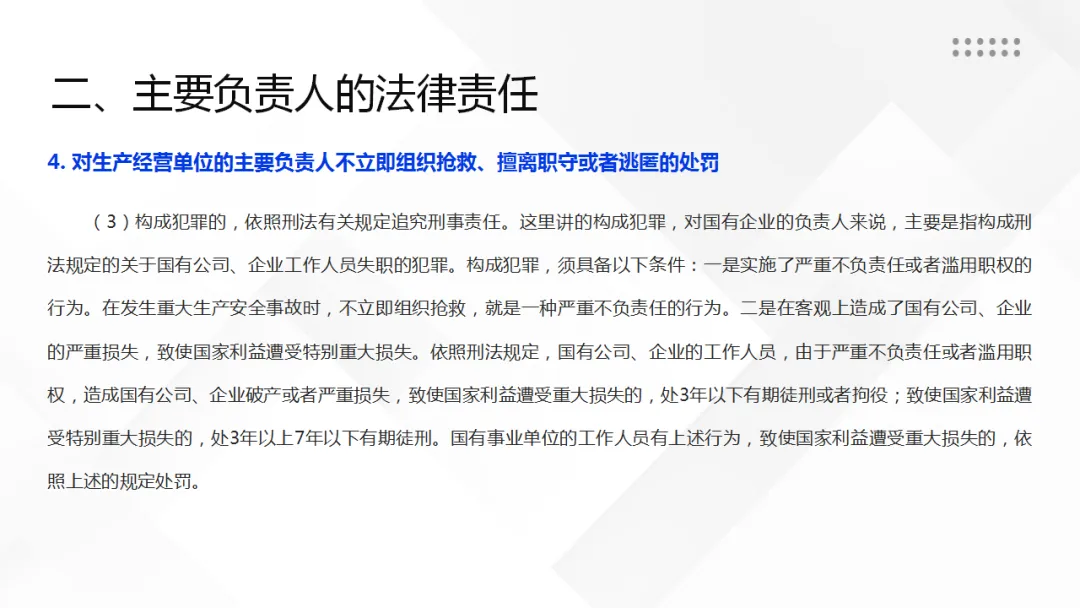 二、主要负责人的法律责任

4.对生产经营单位的主要负责人不立即组织抢救、擅离职守或者逃匿的处罚

（3）构成犯罪的，依照刑法有关规定追究刑事责任。这里讲的构成犯罪，对国有企业的负责人来说，主要是指构成刑法规定的关于国有公司、企业工作人员失职的犯罪。构成犯罪，须具备以下条件：一是实施了严重不负责任或者滥用职权的行为。在发生重大生产安全事故时，不立即组织抢救，就是一种严重不负责任的行为。二是在客观上造成了国有公司、企业的严重损失，致使国家利益遭受特别重大损失。依照刑法规定，国有公司、企业的工作人员，由于严重不负责任或者滥用职权，造成国有公司、企业破产或者严重损失，致使国家利益遭受重大损失的，处3年以下有期徒刑或者拘役；致使国家利益遭受特别重大损失的，处3年以上7年以下有期徒刑。国有事业单位的工作人员有上述行为，致使国家利益遭受重大损失的，依照上述的规定处罚。